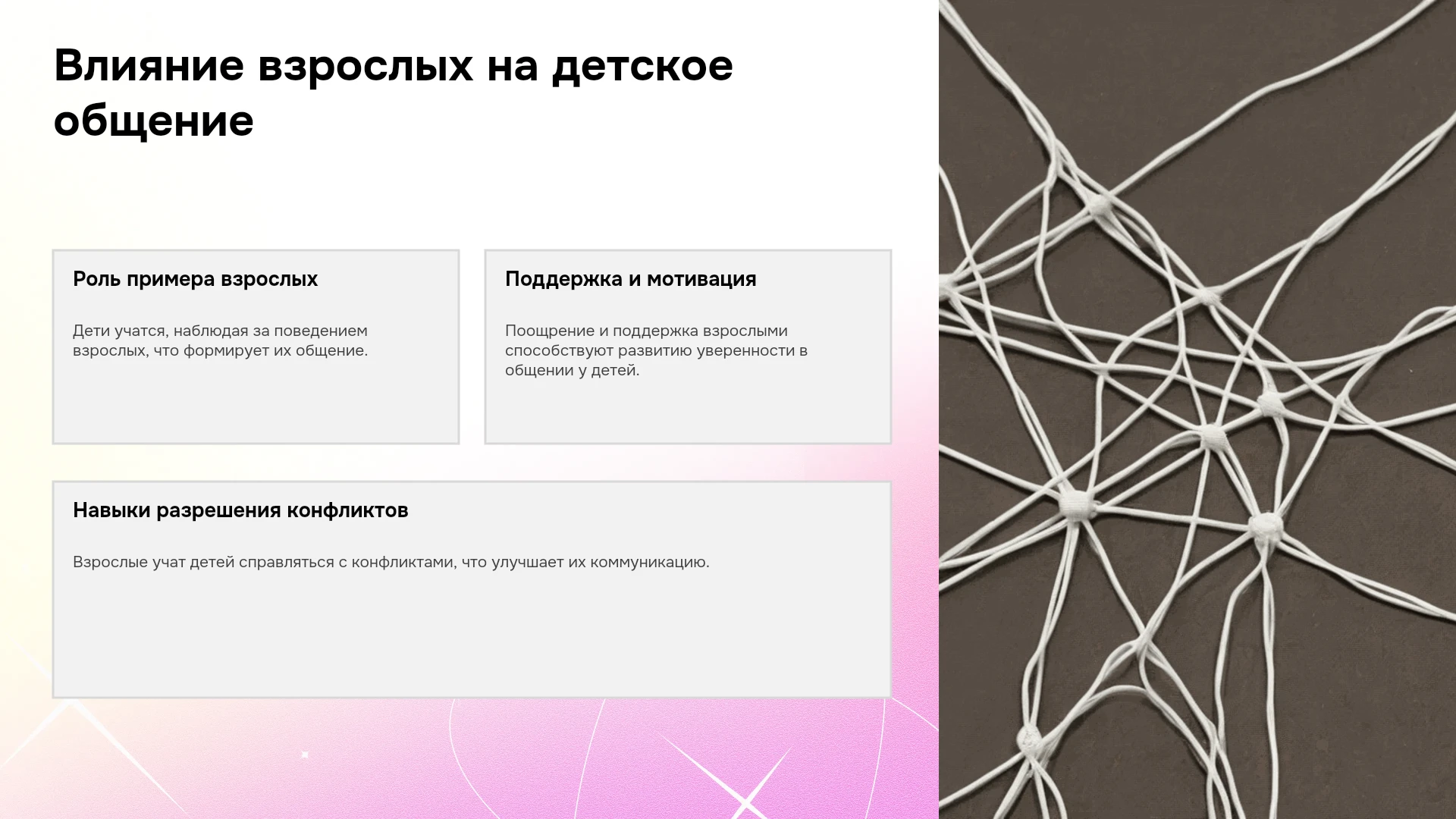 Влияние взрослых на детское общение

Роль примера взрослых

Дети учатся, наблюдая за поведением взрослых, что формирует их общение.

Поддержка и мотивация

Поощрение и поддержка взрослыми способствуют развитию уверенности в общении у детей.

Навыки разрешения конфликтов

Взрослые учат детей справляться с конфликтами, что улучшает их коммуникацию.